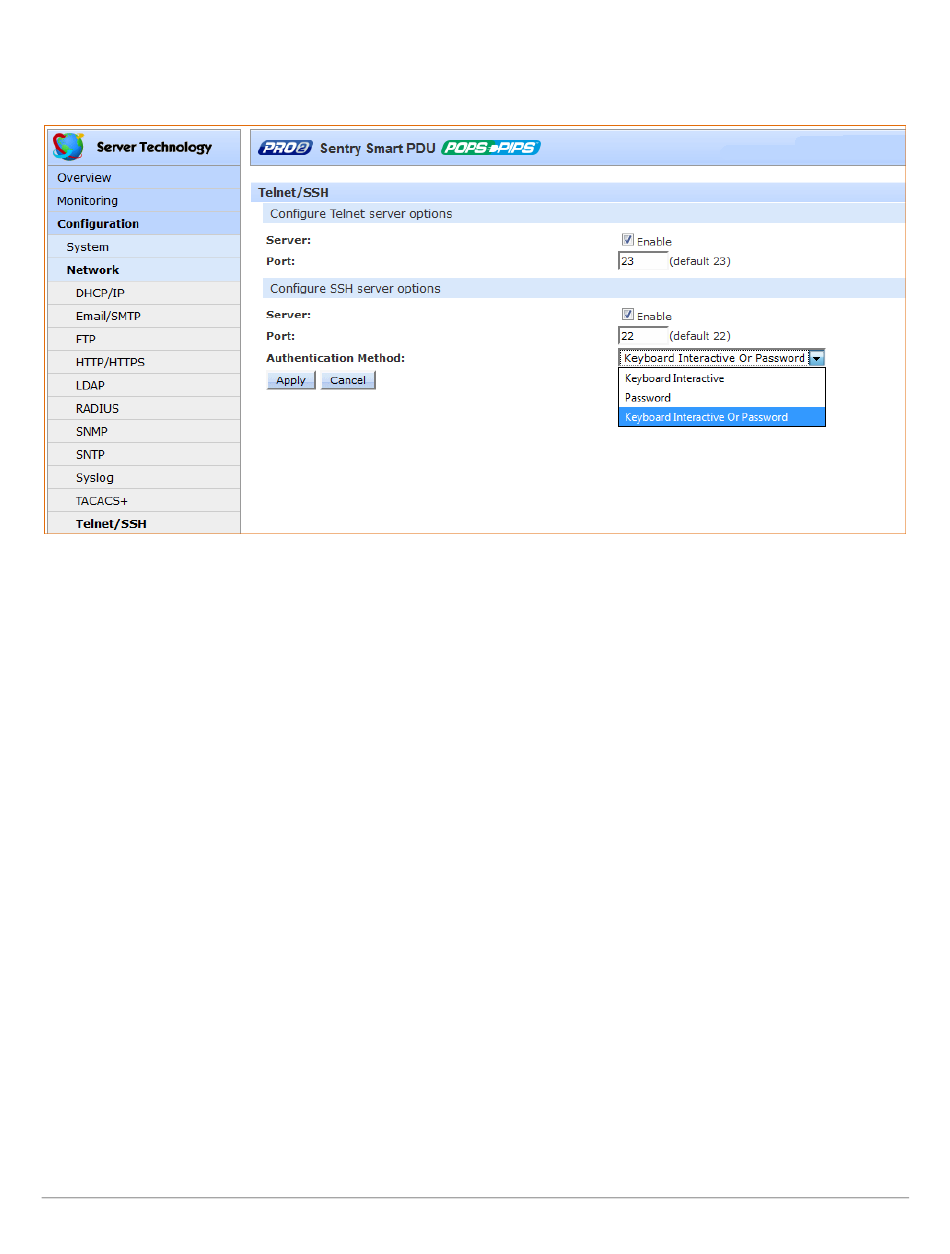 Server Technology

Overview
Monitoring
Configuration
System
Network
DHCP/IP
Email/SMTP
FTP
HTTP/HTTPS
LDAP
RADIUS
SNMP
SNTP
Syslog
TACACS+
Telnet/SSH

PRO2 Sentry Smart PDU POPS PIPS

Telnet/SSH

Configure Telnet server options

Server: Enable

Port: 23 (default 23)

Configure SSH server options

Server: Enable

Port: 22 (default 22)

Authentication Method: Keyboard Interactive Or Password

Keyboard Interactive
Password
Keyboard Interactive Or Password

Apply Cancel